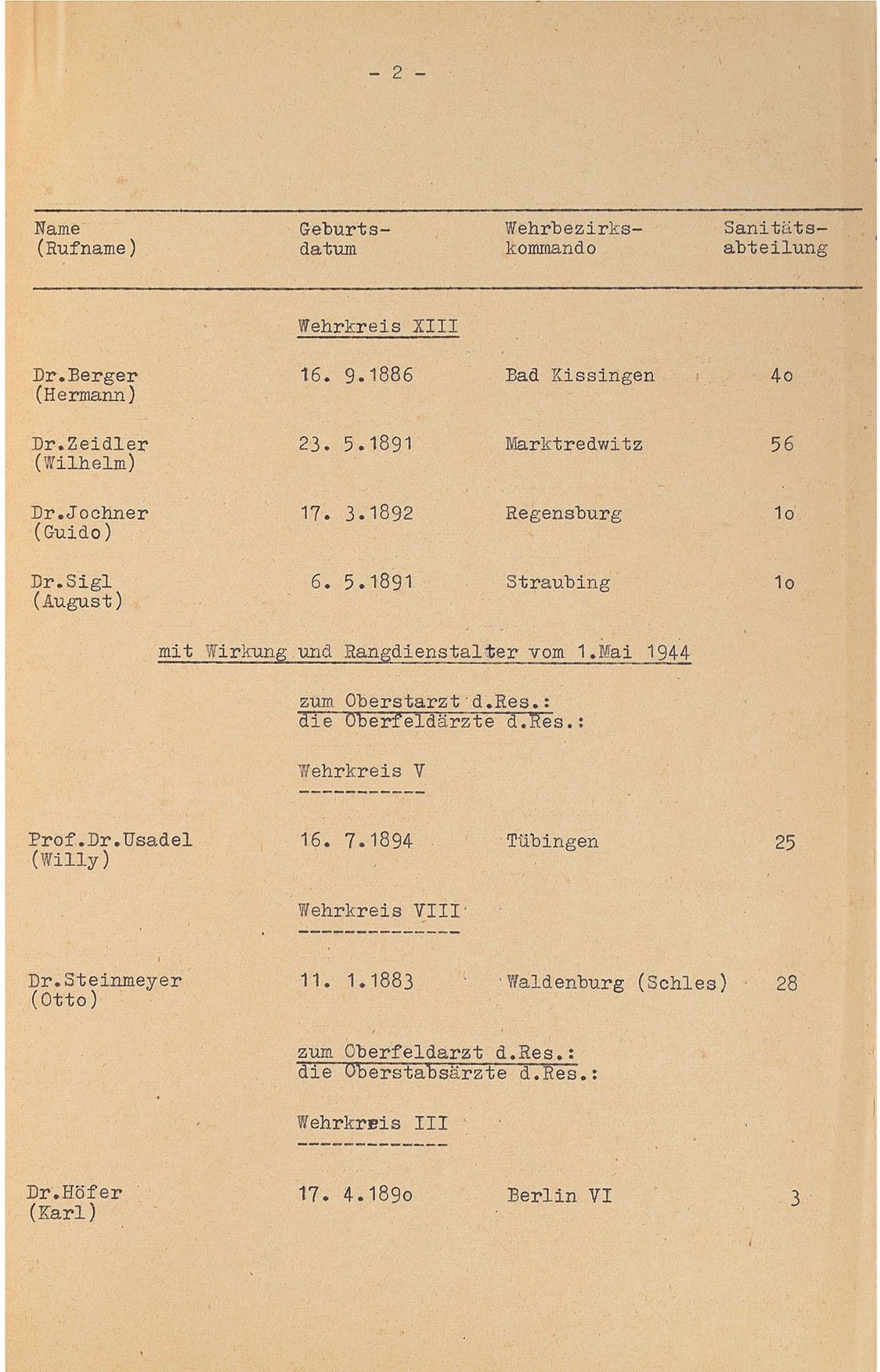 - 2 -

| Name (Rufname) | Geburts-datum | Wehrbezirks-kommando | Sanitäts-abteilung |
|---|---|---|---|
| | Wehrkreis XIII | | |
| Dr.Berger (Hermann) | 16. 9.1886 | Bad Kissingen | 4o |
| Dr.Zeidler (Wilhelm) | 23. 5.1891 | Marktredwitz | 56 |
| Dr.Jochner (Guido) | 17. 3.1892 | Regensburg | 1o |
| Dr.Sigl (August) | 6. 5.1891 | Straubing | 1o |

mit Wirkung und Rangdienstalter vom 1.Mai 1944

zum Oberstarzt d.Res.:
die Oberfeldärzte d.Res.:

Wehrkreis V

| | | | |
|---|---|---|---|
| Prof.Dr.Usadel (Willy) | 16. 7.1894 | Tübingen | 25 |

Wehrkreis VIII

| | | | |
|---|---|---|---|
| Dr.Steinmeyer (Otto) | 11. 1.1883 | Waldenburg (Schles) | 28 |

zum Oberfeldarzt d.Res.:
die Oberstabsärzte d.Res.:

Wehrkreis III

| | | | |
|---|---|---|---|
| Dr.Höfer (Karl) | 17. 4.189o | Berlin VI | 3 |